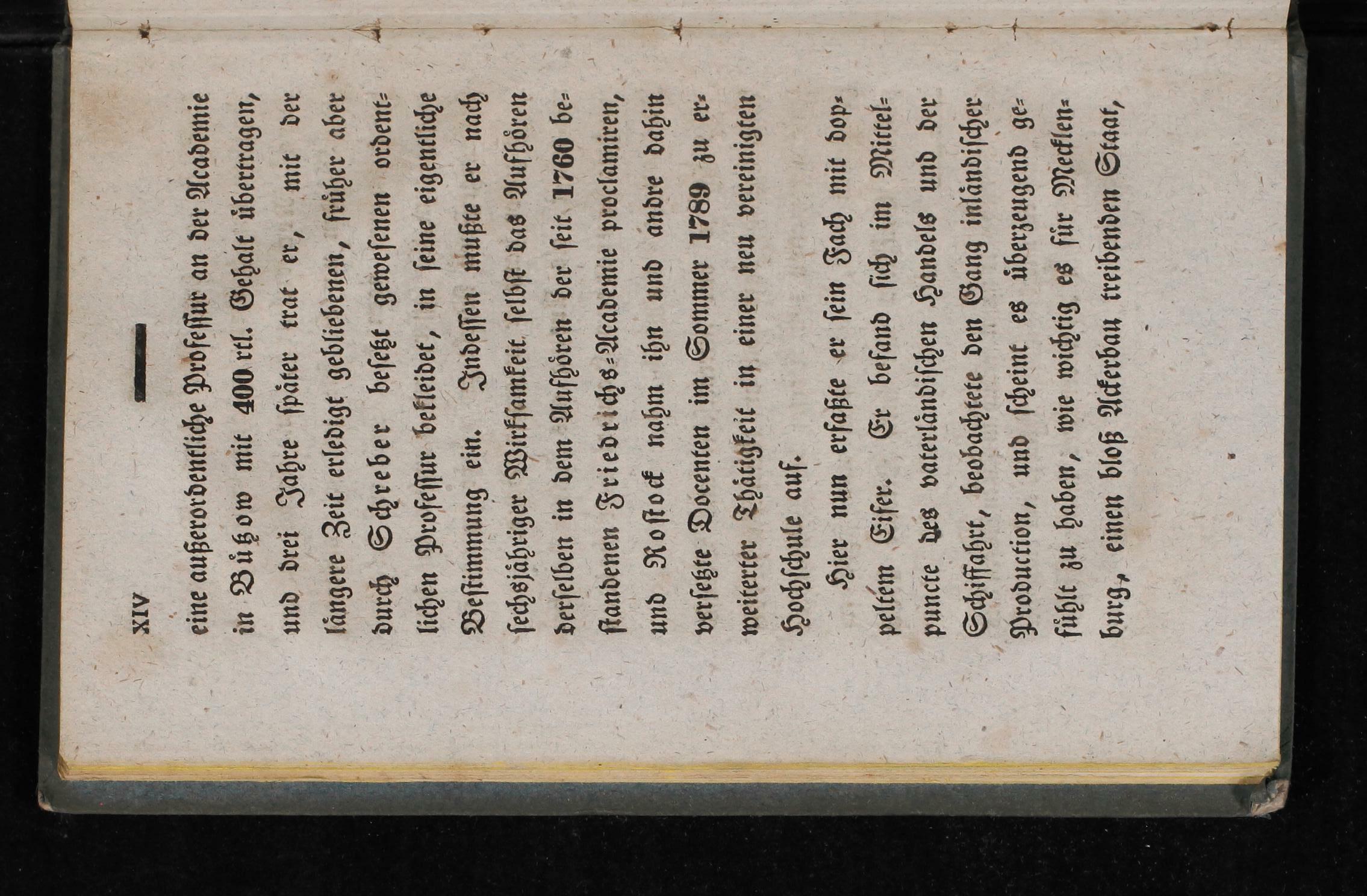 XIV —

eine außerordentliche Professur an der Academie in Bützow mit 400 rtl. Gehalt übertragen, und drei Jahre später trat er, mit der längere Zeit erledigt gebliebenen, früher aber durch Schreber besetzt gewesenen ordentlichen Professur bekleidet, in seine eigentliche Bestimmung ein. Indessen mußte er nach sechsjähriger Wirksamkeit selbst das Aufhören derselben in dem Aufhören der seit 1760 bestandenen Friedrichs-Academie proclamiren, und Rostock nahm ihn und andre dahin versetzte Docenten im Sommer 1789 zu erweiterter Thätigkeit in einer neu vereinigten Hochschule auf.

Hier nun erfaßte er sein Fach mit doppeltem Eifer. Er befand sich im Mittelpuncte des vaterländischen Handels und der Schiffahrt, beobachtete den Gang inländischer Production, und scheint es überzeugend gefühlt zu haben, wie wichtig es für Mecklenburg, einen bloß Ackerbau treibenden Staat,